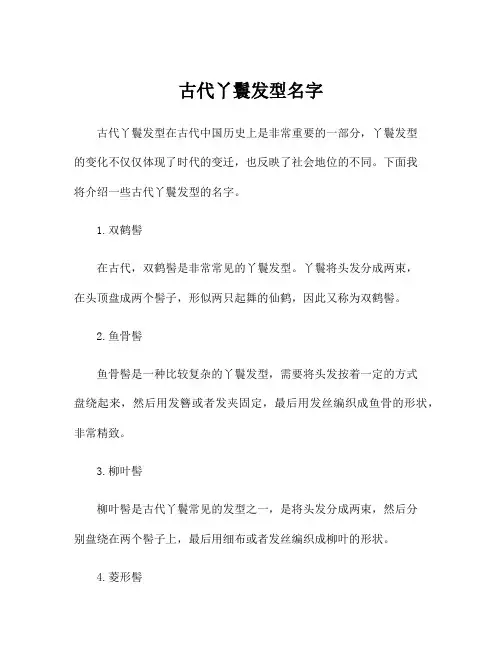 古代丫鬟发型名字

古代丫鬟发型在古代中国历史上是非常重要的一部分，丫鬟发型的变化不仅仅体现了时代的变迁，也反映了社会地位的不同。下面我将介绍一些古代丫鬟发型的名字。

1. 双鹤髻

在古代，双鹤髻是非常常见的丫鬟发型。丫鬟将头发分成两束，在头顶盘成两个髻子，形似两只起舞的仙鹤，因此又称为双鹤髻。

2. 鱼骨髻

鱼骨髻是一种比较复杂的丫鬟发型，需要将头发按着一定的方式盘绕起来，然后用发簪或者发夹固定，最后用发丝编织成鱼骨的形状，非常精致。

3. 柳叶髻

柳叶髻是古代丫鬟常见的发型之一，是将头发分成两束，然后分别盘绕在两个髻子上，最后用细布或者发丝编织成柳叶的形状。

4. 菱形髻